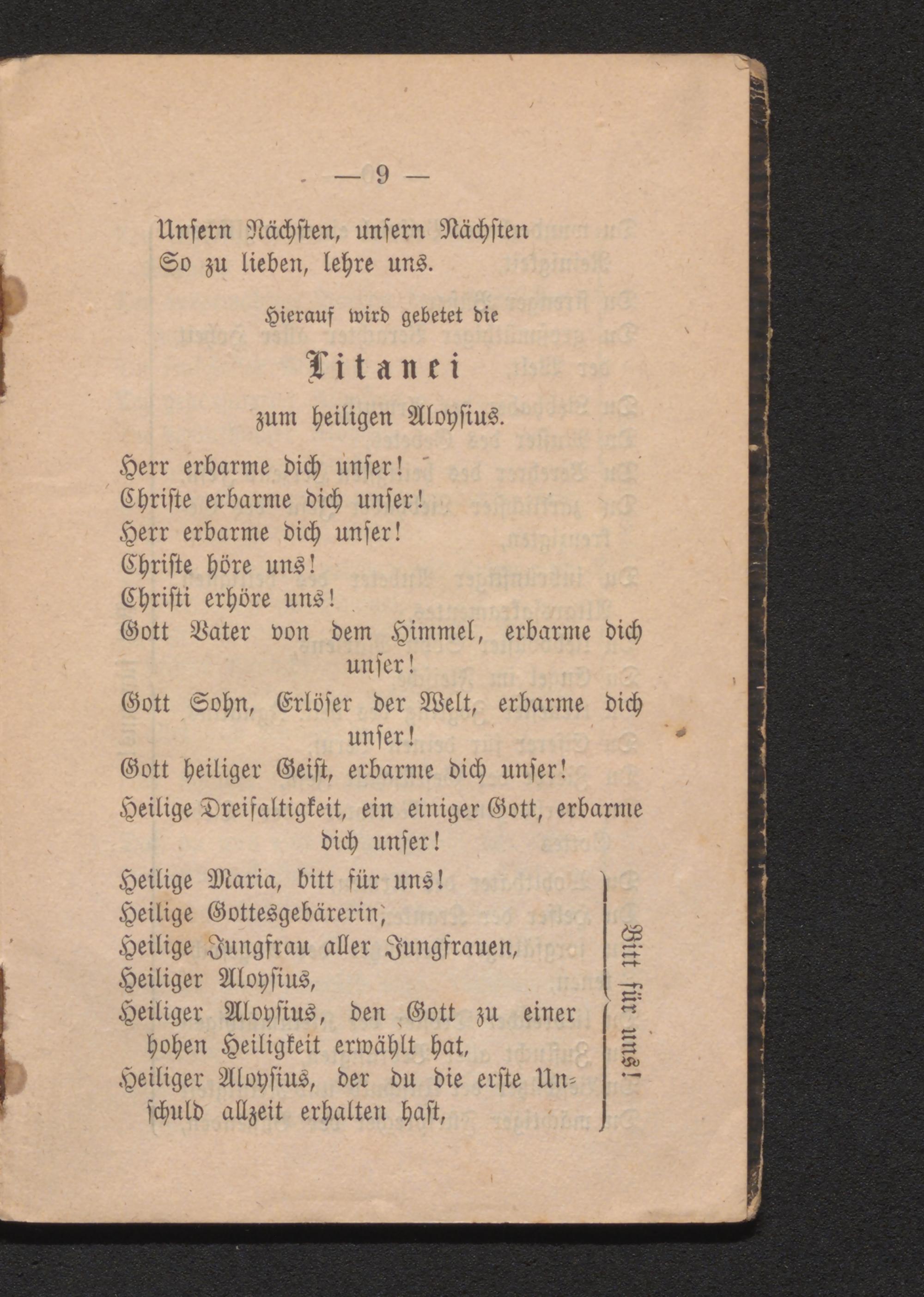 — 9 —

Unſern Nächſten, unſern Nächſten
So zu lieben, lehre uns.

Hierauf wird gebetet die

Litanei

zum heiligen Aloyſius.

Herr erbarme dich unſer!
Chriſte erbarme dich unſer!
Herr erbarme dich unſer!
Chriſte höre uns!
Chriſti erhöre uns!
Gott Vater von dem Himmel, erbarme dich unſer!
Gott Sohn, Erlöſer der Welt, erbarme dich unſer!
Gott heiliger Geiſt, erbarme dich unſer!
Heilige Dreifaltigkeit, ein einiger Gott, erbarme dich unſer!

Heilige Maria, bitt für uns!
Heilige Gottesgebärerin,
Heilige Jungfrau aller Jungfrauen,
Heiliger Aloyſius,
Heiliger Aloyſius, den Gott zu einer hohen Heiligkeit erwählt hat,
Heiliger Aloyſius, der du die erſte Unſchuld allzeit erhalten haſt,

Bitt für uns!